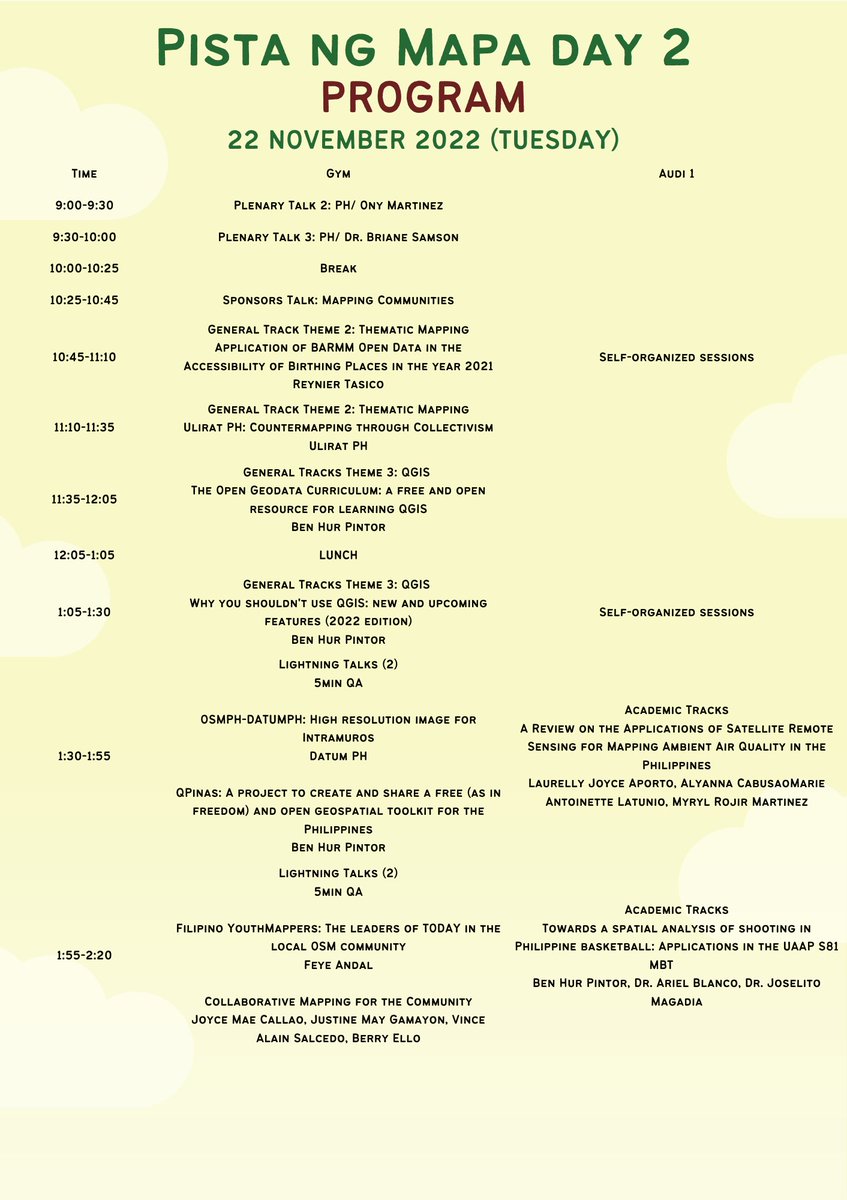 Pista ng Mapa day 2
PROGRAM
22 NOVEMBER 2022 (TUESDAY)

| Time | Gym | Audi 1 |
|---|---|---|
| 9:00-9:30 | Plenary Talk 2: PH/ Ony Martinez | |
| 9:30-10:00 | Plenary Talk 3: PH/ Dr. Briane Samson | |
| 10:00-10:25 | Break | |
| 10:25-10:45 | Sponsors Talk: Mapping Communities | |
| 10:45-11:10 | General Track Theme 2: Thematic Mapping Application of BARMM Open Data in the Accessibility of Birthing Places in the year 2021 Reynier Tasico | Self-organized sessions |
| 11:10-11:35 | General Track Theme 2: Thematic Mapping Ulirat PH: Countermapping through Collectivism Ulirat PH | |
| 11:35-12:05 | General Tracks Theme 3: QGIS The Open Geodata Curriculum: a free and open resource for learning QGIS Ben Hur Pintor | |
| 12:05-1:05 | LUNCH | |
| 1:05-1:30 | General Tracks Theme 3: QGIS Why you shouldn't use QGIS: new and upcoming features (2022 edition) Ben Hur Pintor | Self-organized sessions |
| 1:30-1:55 | Lightning Talks (2) 5min QA OSMPH-DATUMPH: High resolution image for Intramuros Datum PH QPinas: A project to create and share a free (as in freedom) and open geospatial toolkit for the Philippines Ben Hur Pintor | Academic Tracks A Review on the Applications of Satellite Remote Sensing for Mapping Ambient Air Quality in the Philippines Laurelly Joyce Aporto, Alyanna CabusaoMarie Antoinette Latunio, Myryl Rojir Martinez |
| 1:55-2:20 | Lightning Talks (2) 5min QA Filipino YouthMappers: The leaders of TODAY in the local OSM community Feye Andal Collaborative Mapping for the Community Joyce Mae Callao, Justine May Gamayon, Vince Alain Salcedo, Berry Ello | Academic Tracks Towards a spatial analysis of shooting in Philippine basketball: Applications in the UAAP S81 MBT Ben Hur Pintor, Dr. Ariel Blanco, Dr. Joselito Magadia |